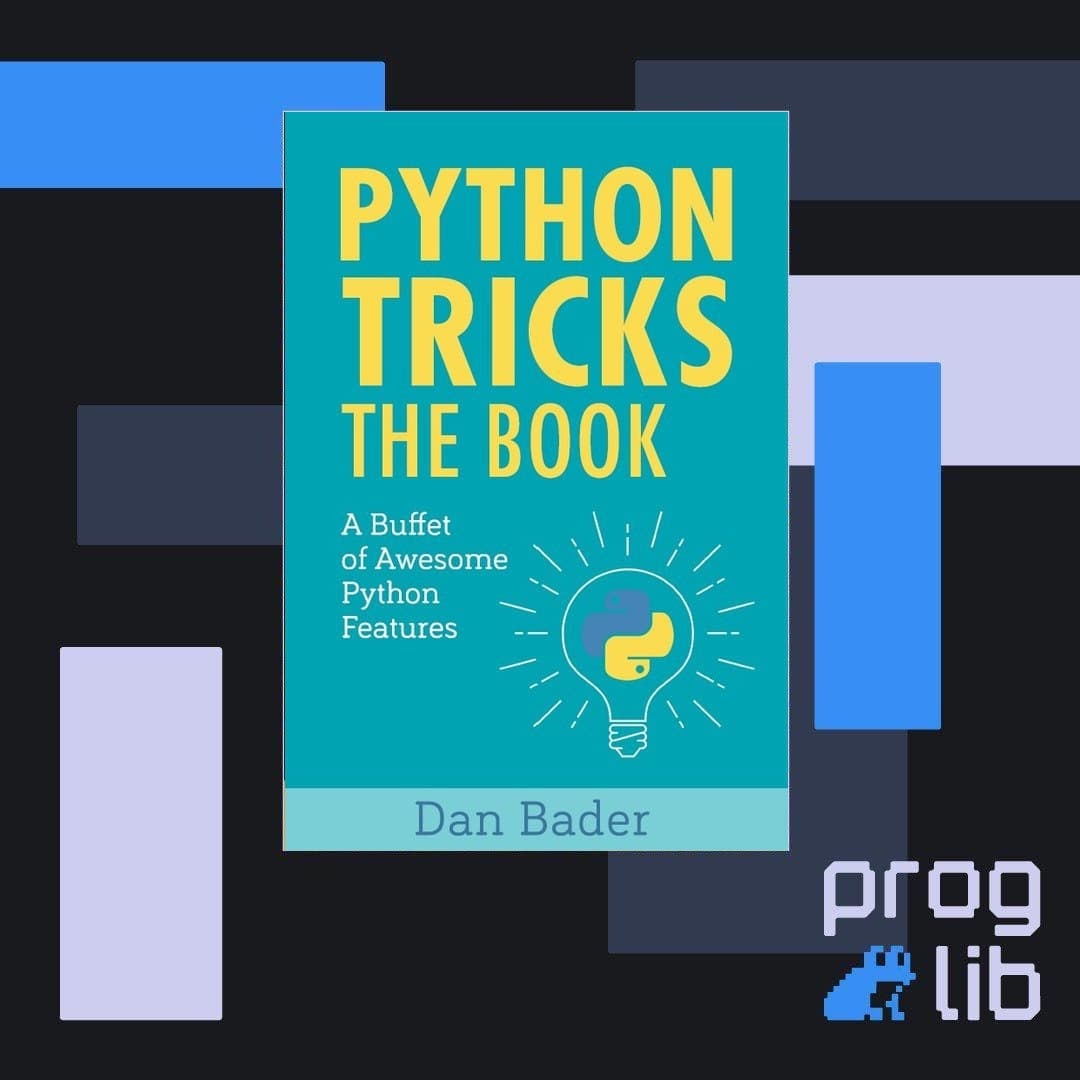 PYTHON TRICKS THE BOOK

A Buffet of Awesome Python Features

Dan Bader

prog lib